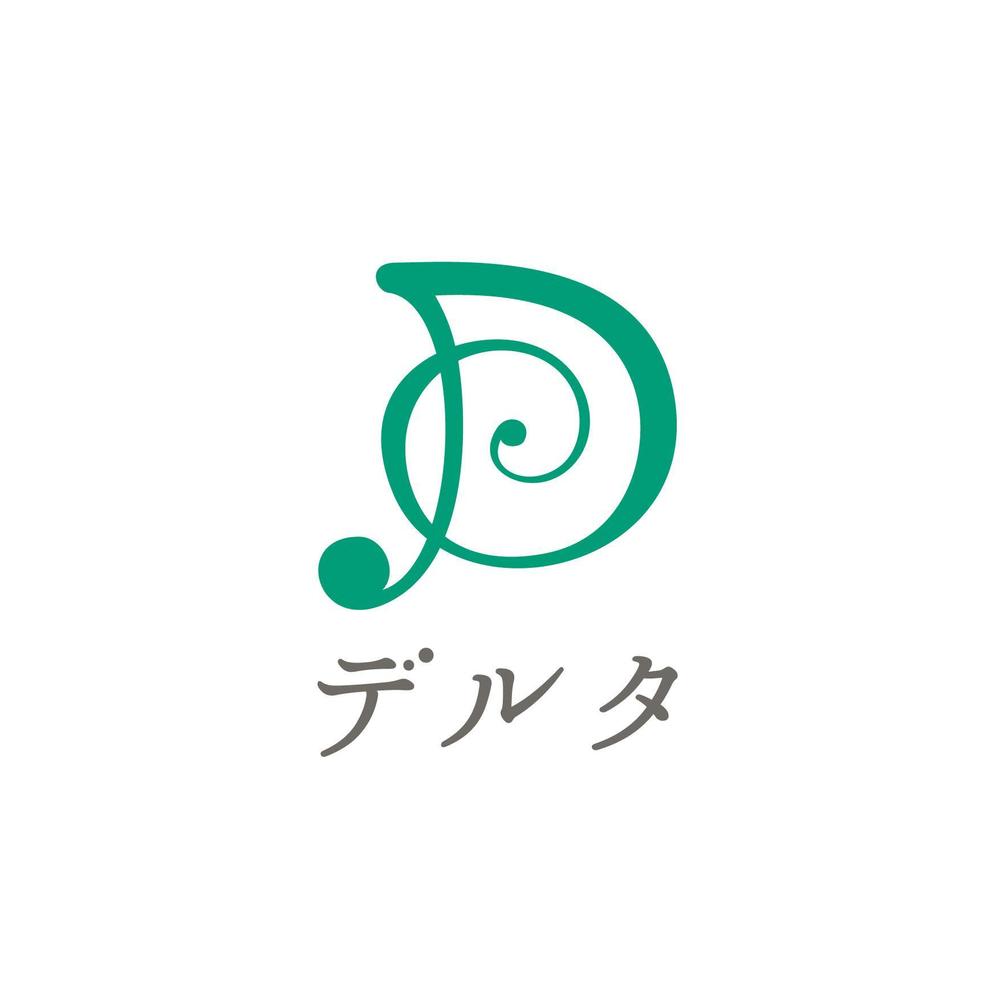 D
デルタ